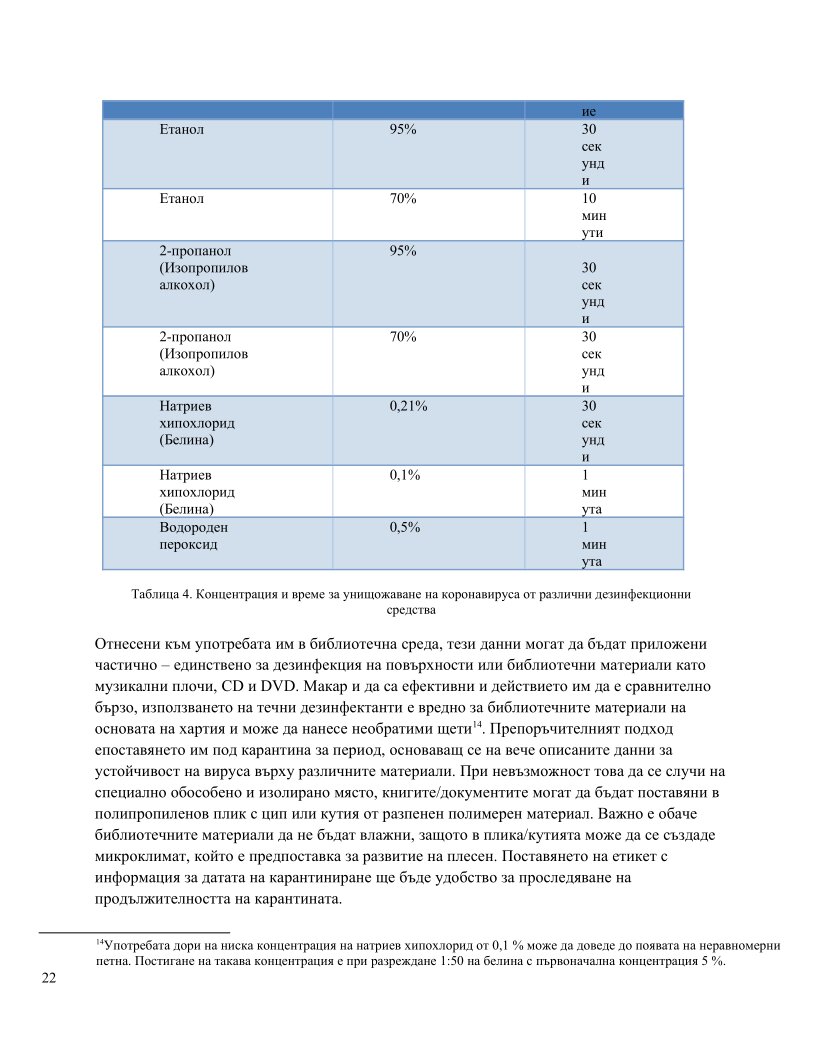 |  |  | ие |
|---|---|---|
| Етанол | 95% | 30 секунди |
| Етанол | 70% | 10 минути |
| 2-пропанол (Изопропилов алкохол) | 95% | 30 секунди |
| 2-пропанол (Изопропилов алкохол) | 70% | 30 секунди |
| Натриев хипохлорид (Белина) | 0,21% | 30 секунди |
| Натриев хипохлорид (Белина) | 0,1% | 1 минута |
| Водороден пероксид | 0,5% | 1 минута |

Таблица 4. Концентрация и време за унищожаване на коронавируса от различни дезинфекционни средства

Отнесени към употребата им в библиотечна среда, тези данни могат да бъдат приложени частично – единствено за дезинфекция на повърхности или библиотечни материали като музикални плочи, CD и DVD. Макар и да са ефективни и действието им да е сравнително бързо, използването на течни дезинфектанти е вредно за библиотечните материали на основата на хартия и може да нанесе необратими щети$^{14}$. Препоръчителният подход епоставянето им под карантина за период, основаващ се на вече описаните данни за устойчивост на вируса върху различните материали. При невъзможност това да се случи на специално обособено и изолирано място, книгите/документите могат да бъдат поставяни в полипропиленов плик с цип или кутия от разпенен полимерен материал. Важно е обаче библиотечните материали да не бъдат влажни, защото в плика/кутията може да се създаде микроклимат, който е предпоставка за развитие на плесен. Поставянето на етикет с информация за датата на карантиниране ще бъде удобство за проследяване на продължителността на карантината.

$^{14}$Употребата дори на ниска концентрация на натриев хипохлорид от 0,1 % може да доведе до появата на неравномерни петна. Постигане на такава концентрация е при разреждане 1:50 на белина с първоначална концентрация 5 %.

22